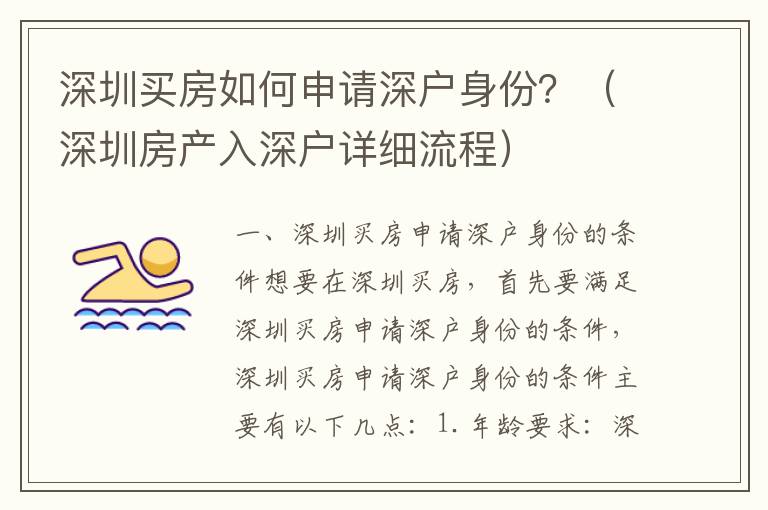 深圳买房如何申请深户身份？（深圳房产入深户详细流程）

一、深圳买房申请深户身份的条件想要在深圳买房，首先要满足深圳买房申请深户身份的条件，深圳买房申请深户身份的条件主要有以下几点：1. 年龄要求：深